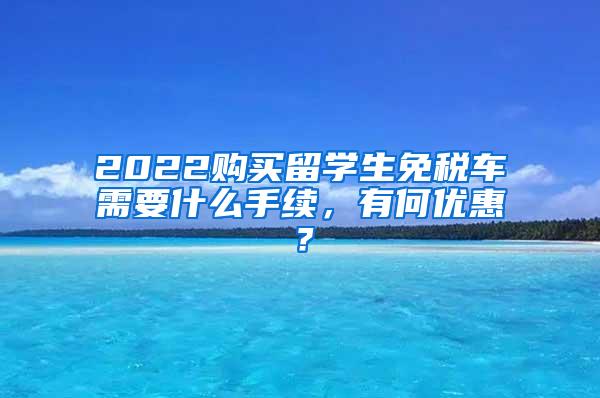 2022购买留学生免税车需要什么手续，有何优惠？